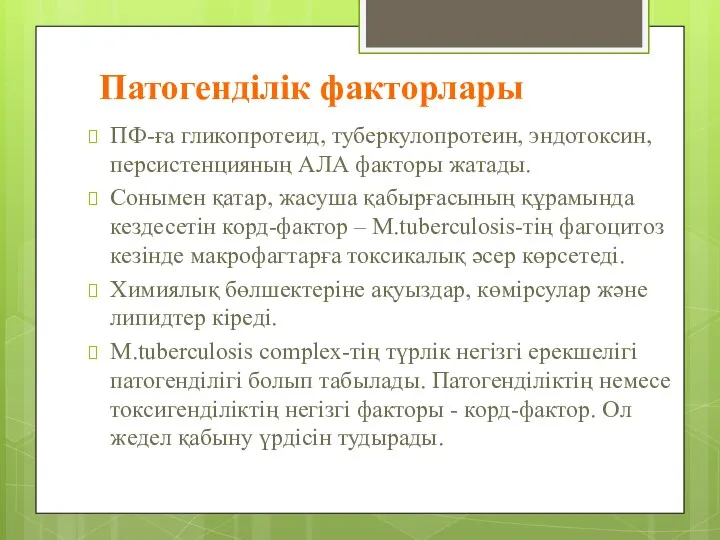 Патогенділік факторлары

ПФ-ға гликопротеид, туберкулопротеин, эндотоксин, персистенцияның АЛА факторы жатады.

Сонымен қатар, жасуша қабырғасының құрамында кездесетін корд-фактор – M.tuberculosis-тің фагоцитоз кезінде макрофагтарға токсикалық әсер көрсетеді.

Химиялық бөлшектеріне ақуыздар, көмірсулар және липидтер кіреді.

M.tuberculosis complex-тің түрлік негізгі ерекшелігі патогенділігі болып табылады. Патогенділіктің немесе токсигенділіктің негізгі факторы - корд-фактор. Ол жедел қабыну үрдісін тудырады.